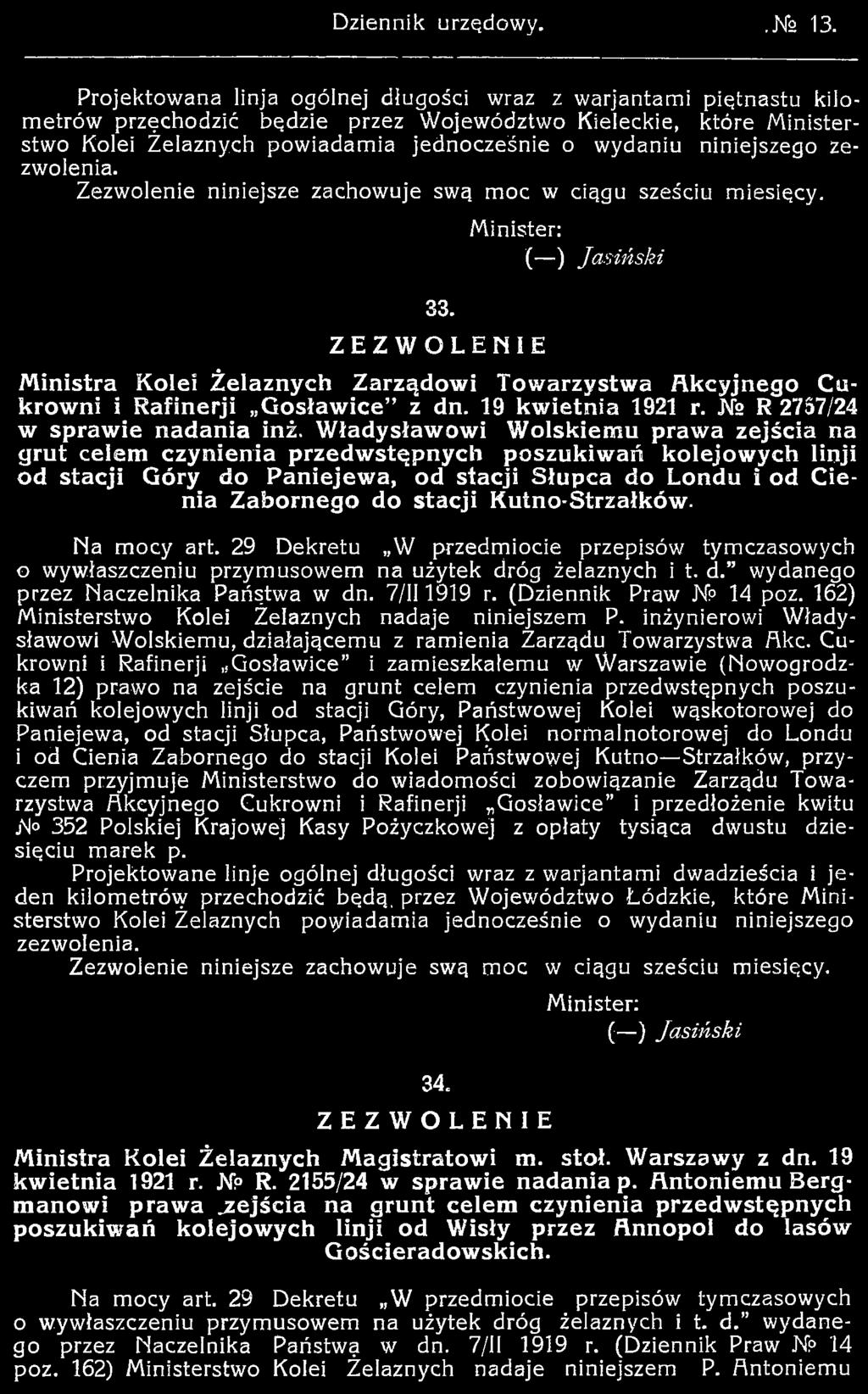 Dziennik urzędowy. № 13.

Projektowana linja ogólnej długości wraz z warjantami piętnastu kilometrów przechodzić będzie przez Województwo Kieleckie, które Ministerstwo Kolei Żelaznych powiadamia jednocześnie o wydaniu niniejszego zezwolenia.

Zezwolenie niniejsze zachowuje swą moc w ciągu sześciu miesięcy.

Minister:
(—) Jasiński

33.
ZEZWOLENIE

Ministra Kolei Żelaznych Zarządowi Towarzystwa Akcyjnego Cukrowni i Rafinerji „Gosławice" z dn. 19 kwietnia 1921 r. № R 2757/24 w sprawie nadania inż. Władysławowi Wolskiemu prawa zejścia na grut celem czynienia przedwstępnych poszukiwań kolejowych linji od stacji Góry do Paniejewa, od stacji Słupca do Londu i od Cienia Zabornego do stacji Kutno-Strzałków.

Na mocy art. 29 Dekretu „W przedmiocie przepisów tymczasowych o wywłaszczeniu przymusowem na użytek dróg żelaznych i t. d." wydanego przez Naczelnika Państwa w dn. 7/II 1919 r. (Dziennik Praw № 14 poz. 162) Ministerstwo Kolei Żelaznych nadaje niniejszem P. inżynierowi Władysławowi Wolskiemu, działającemu z ramienia Zarządu Towarzystwa Akc. Cukrowni i Rafinerji „Gosławice" i zamieszkałemu w Warszawie (Nowogrodzka 12) prawo na zejście na grunt celem czynienia przedwstępnych poszukiwań kolejowych linji od stacji Góry, Państwowej Kolei wąskotorowej do Paniejewa, od stacji Słupca, Państwowej Kolei normalnotorowej do Londu i od Cienia Zabornego do stacji Kolei Państwowej Kutno—Strzałków, przyczem przyjmuje Ministerstwo do wiadomości zobowiązanie Zarządu Towarzystwa Akcyjnego Cukrowni i Rafinerji „Gosławice" i przedłożenie kwitu № 352 Polskiej Krajowej Kasy Pożyczkowej z opłaty tysiąca dwustu dziesięciu marek p.

Projektowane linje ogólnej długości wraz z warjantami dwadzieścia i jeden kilometrów przechodzić będą przez Województwo Łódzkie, które Ministerstwo Kolei Żelaznych powiadamia jednocześnie o wydaniu niniejszego zezwolenia.

Zezwolenie niniejsze zachowuje swą moc w ciągu sześciu miesięcy.

Minister:
(—) Jasiński

34.
ZEZWOLENIE

Ministra Kolei Żelaznych Magistratowi m. stoł. Warszawy z dn. 19 kwietnia 1921 r. № R. 2155/24 w sprawie nadania p. Antoniemu Bergmanowi prawa zejścia na grunt celem czynienia przedwstępnych poszukiwań kolejowych linji od Wisły przez Annopol do lasów Gościeradowskich.

Na mocy art. 29 Dekretu „W przedmiocie przepisów tymczasowych o wywłaszczeniu przymusowem na użytek dróg żelaznych i t. d." wydanego przez Naczelnika Państwa w dn. 7/II 1919 r. (Dziennik Praw № 14 poz. 162) Ministerstwo Kolei Żelaznych nadaje niniejszem P. Antoniemu